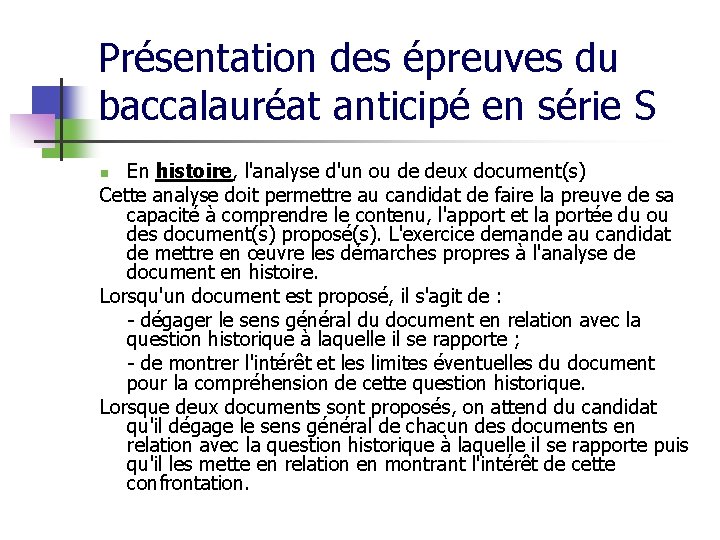 Présentation des épreuves du baccalauréat anticipé en série S

En histoire, l'analyse d'un ou de deux document(s)

Cette analyse doit permettre au candidat de faire la preuve de sa capacité à comprendre le contenu, l'apport et la portée du ou des document(s) proposé(s). L'exercice demande au candidat de mettre en œuvre les démarches propres à l'analyse de document en histoire.

Lorsqu'un document est proposé, il s'agit de :

- dégager le sens général du document en relation avec la question historique à laquelle il se rapporte ;

- de montrer l'intérêt et les limites éventuelles du document pour la compréhension de cette question historique.

Lorsque deux documents sont proposés, on attend du candidat qu'il dégage le sens général de chacun des documents en relation avec la question historique à laquelle il se rapporte puis qu'il les mette en relation en montrant l'intérêt de cette confrontation.